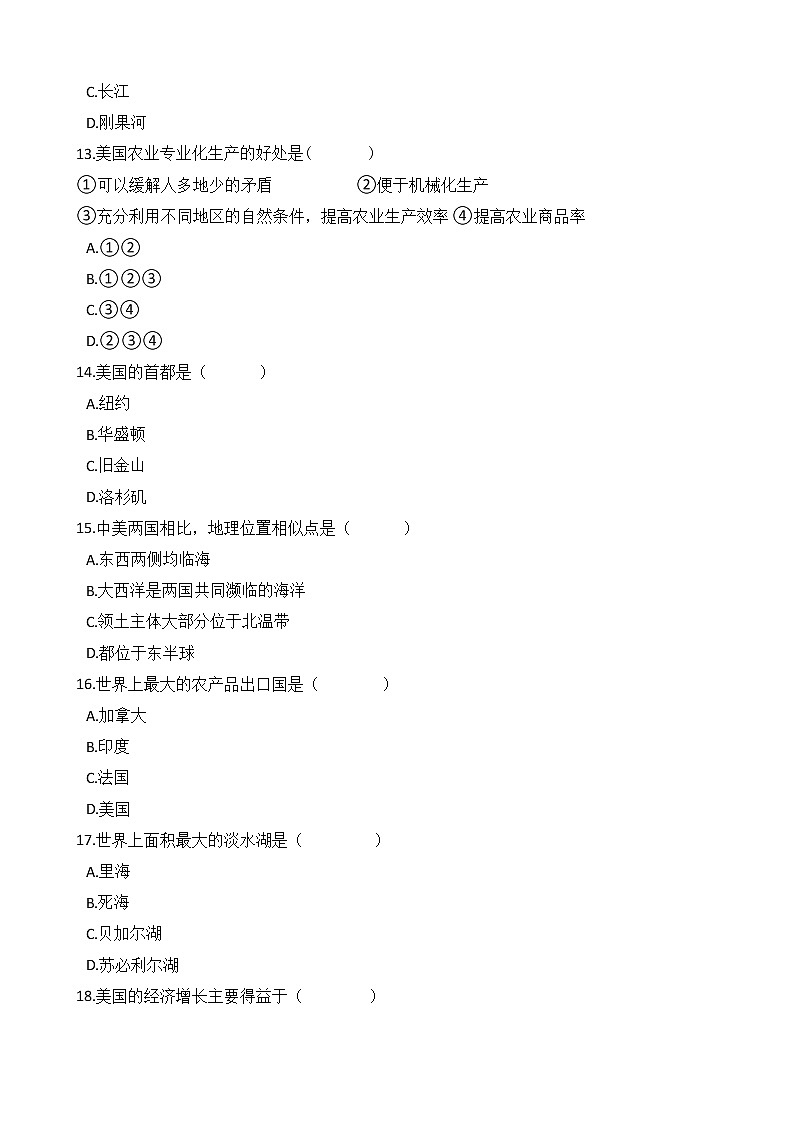 C.长江

D.刚果河

13.美国农业专业化生产的好处是(　　)

①可以缓解人多地少的矛盾　　②便于机械化生产

③充分利用不同地区的自然条件，提高农业生产效率 ④提高农业商品率

A.①②

B.①②③

C.③④

D.②③④

14.美国的首都是（　　）

A.纽约

B.华盛顿

C.旧金山

D.洛杉矶

15.中美两国相比，地理位置相似点是（　　）

A.东西两侧均临海

B.大西洋是两国共同濒临的海洋

C.领土主体大部分位于北温带

D.都位于东半球

16.世界上最大的农产品出口国是（　　）

A.加拿大

B.印度

C.法国

D.美国

17.世界上面积最大的淡水湖是（　　）

A.里海

B.死海

C.贝加尔湖

D.苏必利尔湖

18.美国的经济增长主要得益于（　　）